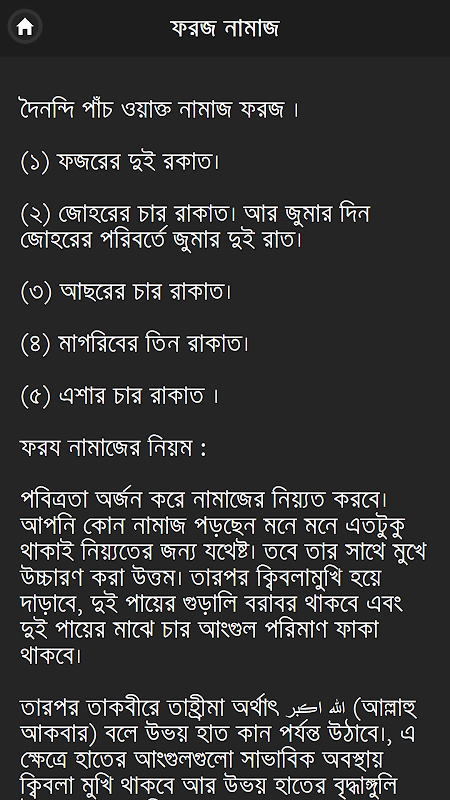 ফরজ নামাজ

দৈনন্দি পাঁচ ওয়াক্ত নামাজ ফরজ ।

(১) ফজরের দুই রকাত।

(২) জোহরের চার রাকাত। আর জুমার দিন জোহরের পরিবর্তে জুমার দুই রাত।

(৩) আছরের চার রাকাত।

(৪) মাগরিবের তিন রাকাত।

(৫) এশার চার রাকাত ।

ফরয নামাজের নিয়ম :

পবিত্রতা অর্জন করে নামাজের নিয়্যত করবে। আপনি কোন নামাজ পড়ছেন মনে মনে এতটুকু থাকাই নিয়্যতের জন্য যথেষ্ট। তবে তার সাথে মুখে উচ্চারণ করা উত্তম। তারপর ক্বিবলামুখি হয়ে দাড়াবে, দুই পায়ের গুড়ালি বরাবর থাকবে এবং দুই পায়ের মাঝে চার আংগুল পরিমাণ ফাকা থাকবে।

তারপর তাকবীরে তাহ্রীমা অর্থাৎ الله اكبر (আল্লাহু আকবার) বলে উভয় হাত কান পর্যন্ত উঠাবে।, এ ক্ষেত্রে হাতের আংগুলগুলো সাভাবিক অবস্থায় ক্বিবলা মুখি থাকবে আর উভয় হাতের বৃদ্ধাঙ্গুলি